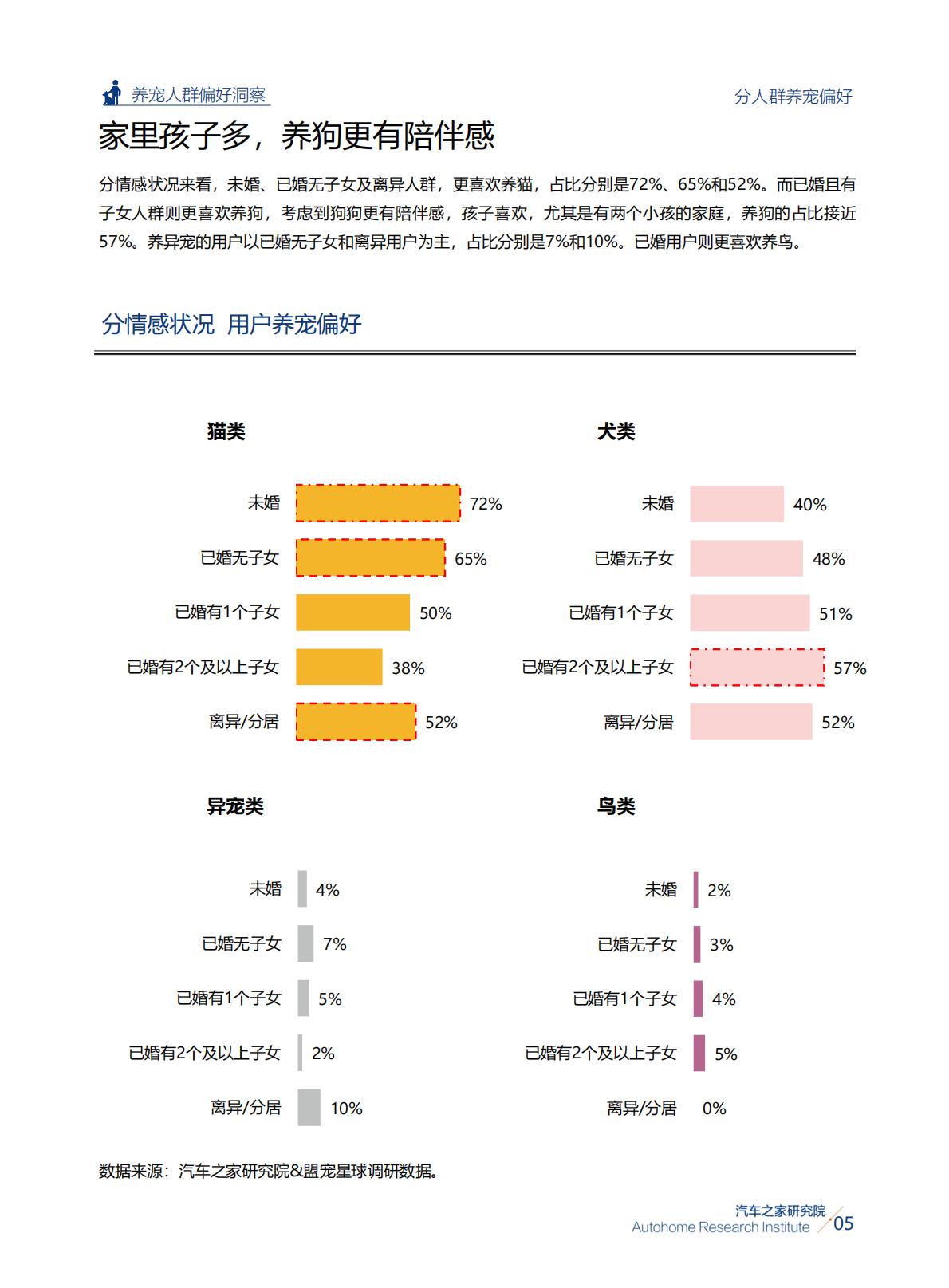 养宠人群偏好洞察

分人群养宠偏好

家里孩子多，养狗更有陪伴感

分情感状况来看，未婚、已婚无子女及离异人群，更喜欢养猫，占比分别是72%、65%和52%。而已婚且有子女人群则更喜欢养狗，考虑到狗狗更有陪伴感，孩子喜欢，尤其是有两个小孩的家庭，养狗的占比接近57%。养异宠的用户以已婚无子女和离异用户为主，占比分别是7%和10%。已婚用户则更喜欢养鸟。

分情感状况 用户养宠偏好

猫类

未婚 72%
已婚无子女 65%
已婚有1个子女 50%
已婚有2个及以上子女 38%
离异/分居 52%

犬类

未婚 40%
已婚无子女 48%
已婚有1个子女 51%
已婚有2个及以上子女 57%
离异/分居 52%

异宠类

未婚 4%
已婚无子女 7%
已婚有1个子女 5%
已婚有2个及以上子女 2%
离异/分居 10%

鸟类

未婚 2%
已婚无子女 3%
已婚有1个子女 4%
已婚有2个及以上子女 5%
离异/分居 0%

数据来源：汽车之家研究院&盟宠星球调研数据。

汽车之家研究院
Autohome Research Institute
05